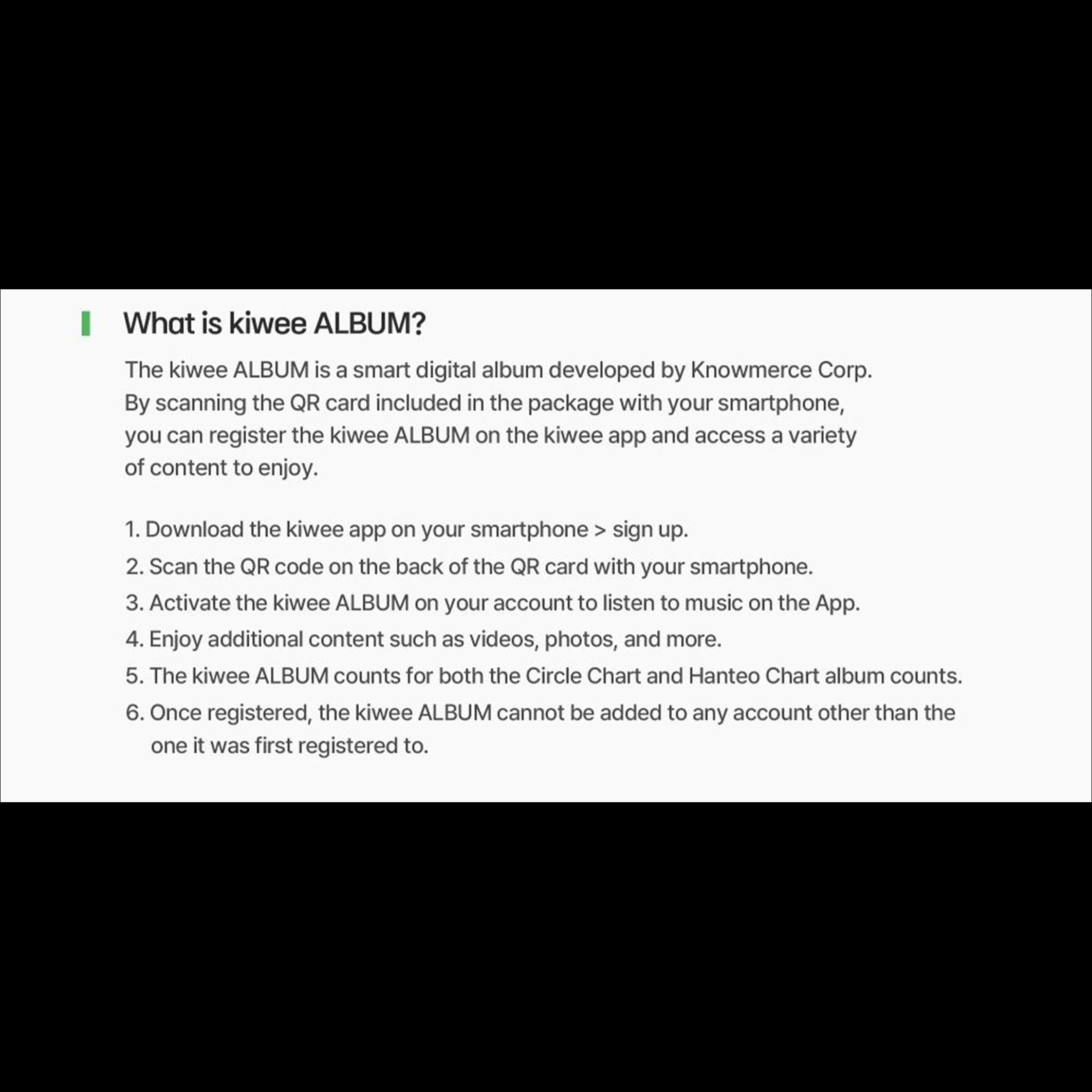 What is kiwee ALBUM?

The kiwee ALBUM is a smart digital album developed by Knowmerce Corp. By scanning the QR card included in the package with your smartphone, you can register the kiwee ALBUM on the kiwee app and access a variety of content to enjoy.

1. Download the kiwee app on your smartphone > sign up.
2. Scan the QR code on the back of the QR card with your smartphone.
3. Activate the kiwee ALBUM on your account to listen to music on the App.
4. Enjoy additional content such as videos, photos, and more.
5. The kiwee ALBUM counts for both the Circle Chart and Hanteo Chart album counts.
6. Once registered, the kiwee ALBUM cannot be added to any account other than the one it was first registered to.